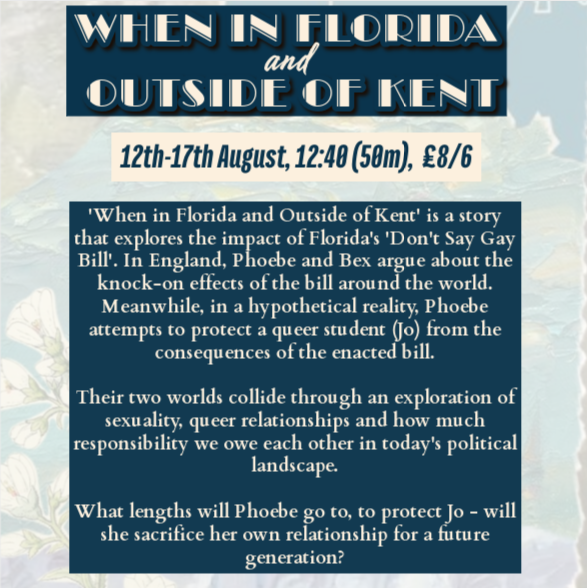 WHEN IN FLORIDA
and
OUTSIDE OF KENT

12th-17th August, 12:40 (50m), £8/6

'When in Florida and Outside of Kent' is a story that explores the impact of Florida's 'Don't Say Gay Bill'. In England, Phoebe and Bex argue about the knock-on effects of the bill around the world. Meanwhile, in a hypothetical reality, Phoebe attempts to protect a queer student (Jo) from the consequences of the enacted bill.

Their two worlds collide through an exploration of sexuality, queer relationships and how much responsibility we owe each other in today's political landscape.

What lengths will Phoebe go to, to protect Jo - will she sacrifice her own relationship for a future generation?